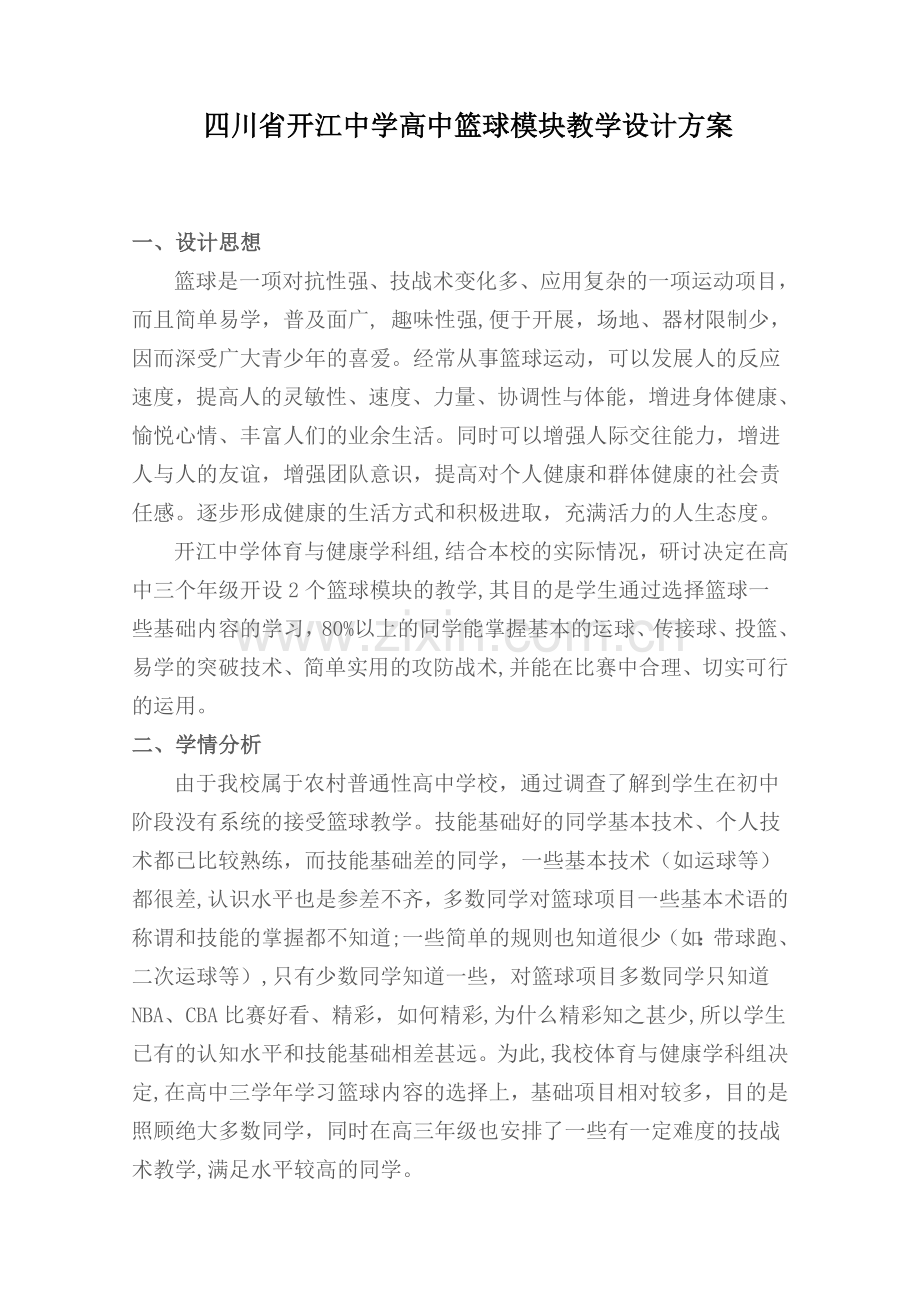 四川省开江中学高中篮球模块教学设计方案

一、设计思想

篮球是一项对抗性强、技战术变化多、应用复杂的一项运动项目，而且简单易学，普及面广，趣味性强,便于开展，场地、器材限制少，因而深受广大青少年的喜爱。经常从事篮球运动，可以发展人的反应速度，提高人的灵敏性、速度、力量、协调性与体能，增进身体健康、愉悦心情、丰富人们的业余生活。同时可以增强人际交往能力，增进人与人的友谊，增强团队意识，提高对个人健康和群体健康的社会责任感。逐步形成健康的生活方式和积极进取，充满活力的人生态度。

开江中学体育与健康学科组,结合本校的实际情况，研讨决定在高中三个年级开设2个篮球模块的教学,其目的是学生通过选择篮球一些基础内容的学习，80%以上的同学能掌握基本的运球、传接球、投篮、易学的突破技术、简单实用的攻防战术,并能在比赛中合理、切实可行的运用。

二、学情分析

由于我校属于农村普通性高中学校，通过调查了解到学生在初中阶段没有系统的接受篮球教学。技能基础好的同学基本技术、个人技术都已比较熟练，而技能基础差的同学，一些基本技术（如运球等）都很差,认识水平也是参差不齐，多数同学对篮球项目一些基本术语的称谓和技能的掌握都不知道;一些简单的规则也知道很少（如:带球跑、二次运球等）,只有少数同学知道一些，对篮球项目多数同学只知道NBA、CBA比赛好看、精彩，如何精彩,为什么精彩知之甚少,所以学生已有的认知水平和技能基础相差甚远。为此,我校体育与健康学科组决定,在高中三学年学习篮球内容的选择上，基础项目相对较多，目的是照顾绝大多数同学，同时在高三年级也安排了一些有一定难度的技战术教学,满足水平较高的同学。

www.zixin.com.cn